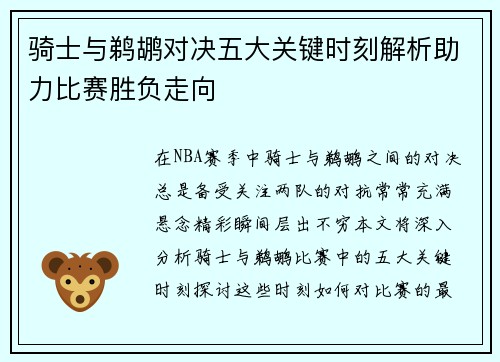 骑士与鹈鹕对决五大关键时刻解析助力比赛胜负走向

在NBA赛季中骑士与鹈鹕之间的对决总是备受关注两队的对抗常常充满悬念精彩瞬间层出不穷本文将深入分析骑士与鹈鹕比赛中的五大关键时刻探讨这些时刻如何对比赛的最